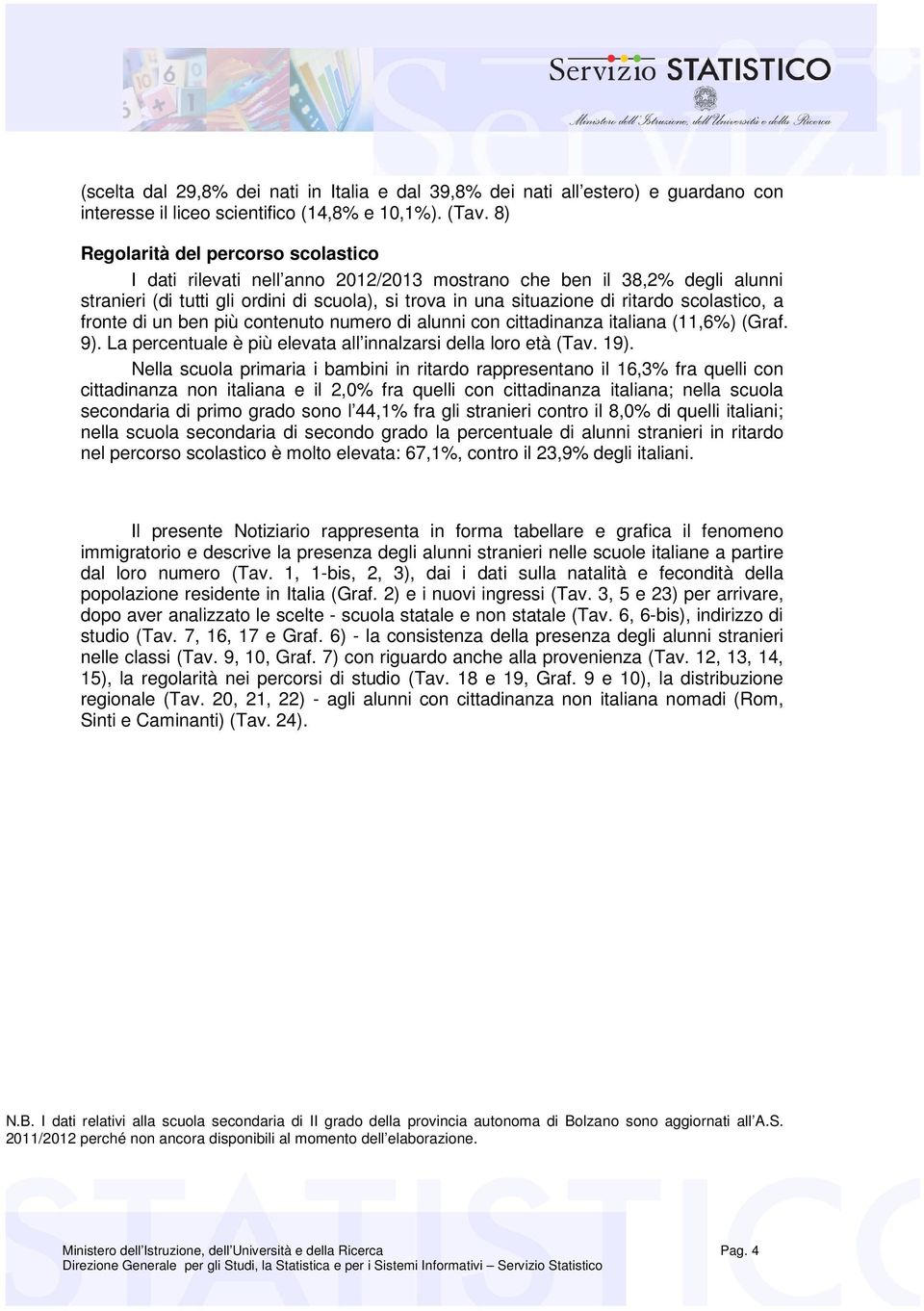 Servizio STATISTICO
Ministero dell'Istruzione, dell'Università e della Ricerca

(scelta dal 29,8% dei nati in Italia e dal 39,8% dei nati all'estero) e guardano con interesse il liceo scientifico (14,8% e 10,1%). (Tav. 8)

Regolarità del percorso scolastico

I dati rilevati nell'anno 2012/2013 mostrano che ben il 38,2% degli alunni stranieri (di tutti gli ordini di scuola), si trova in una situazione di ritardo scolastico, a fronte di un ben più contenuto numero di alunni con cittadinanza italiana (11,6%) (Graf. 9). La percentuale è più elevata all'innalzarsi della loro età (Tav. 19).

Nella scuola primaria i bambini in ritardo rappresentano il 16,3% fra quelli con cittadinanza non italiana e il 2,0% fra quelli con cittadinanza italiana; nella scuola secondaria di primo grado sono l'44,1% fra gli stranieri contro il 8,0% di quelli italiani; nella scuola secondaria di secondo grado la percentuale di alunni stranieri in ritardo nel percorso scolastico è molto elevata: 67,1%, contro il 23,9% degli italiani.

Il presente Notiziario rappresenta in forma tabellare e grafica il fenomeno immigratorio e descrive la presenza degli alunni stranieri nelle scuole italiane a partire dal loro numero (Tav. 1, 1-bis, 2, 3), dai i dati sulla natalità e fecondità della popolazione residente in Italia (Graf. 2) e i nuovi ingressi (Tav. 3, 5 e 23) per arrivare, dopo aver analizzato le scelte - scuola statale e non statale (Tav. 6, 6-bis), indirizzo di studio (Tav. 7, 16, 17 e Graf. 6) - la consistenza della presenza degli alunni stranieri nelle classi (Tav. 9, 10, Graf. 7) con riguardo anche alla provenienza (Tav. 12, 13, 14, 15), la regolarità nei percorsi di studio (Tav. 18 e 19, Graf. 9 e 10), la distribuzione regionale (Tav. 20, 21, 22) - agli alunni con cittadinanza non italiana nomadi (Rom, Sinti e Caminanti) (Tav. 24).

N.B. I dati relativi alla scuola secondaria di II grado della provincia autonoma di Bolzano sono aggiornati all'A.S. 2011/2012 perché non ancora disponibili al momento dell'elaborazione.

Ministero dell'Istruzione, dell'Università e della Ricerca
Direzione Generale per gli Studi, la Statistica e per i Sistemi Informativi – Servizio Statistico
Pag. 4